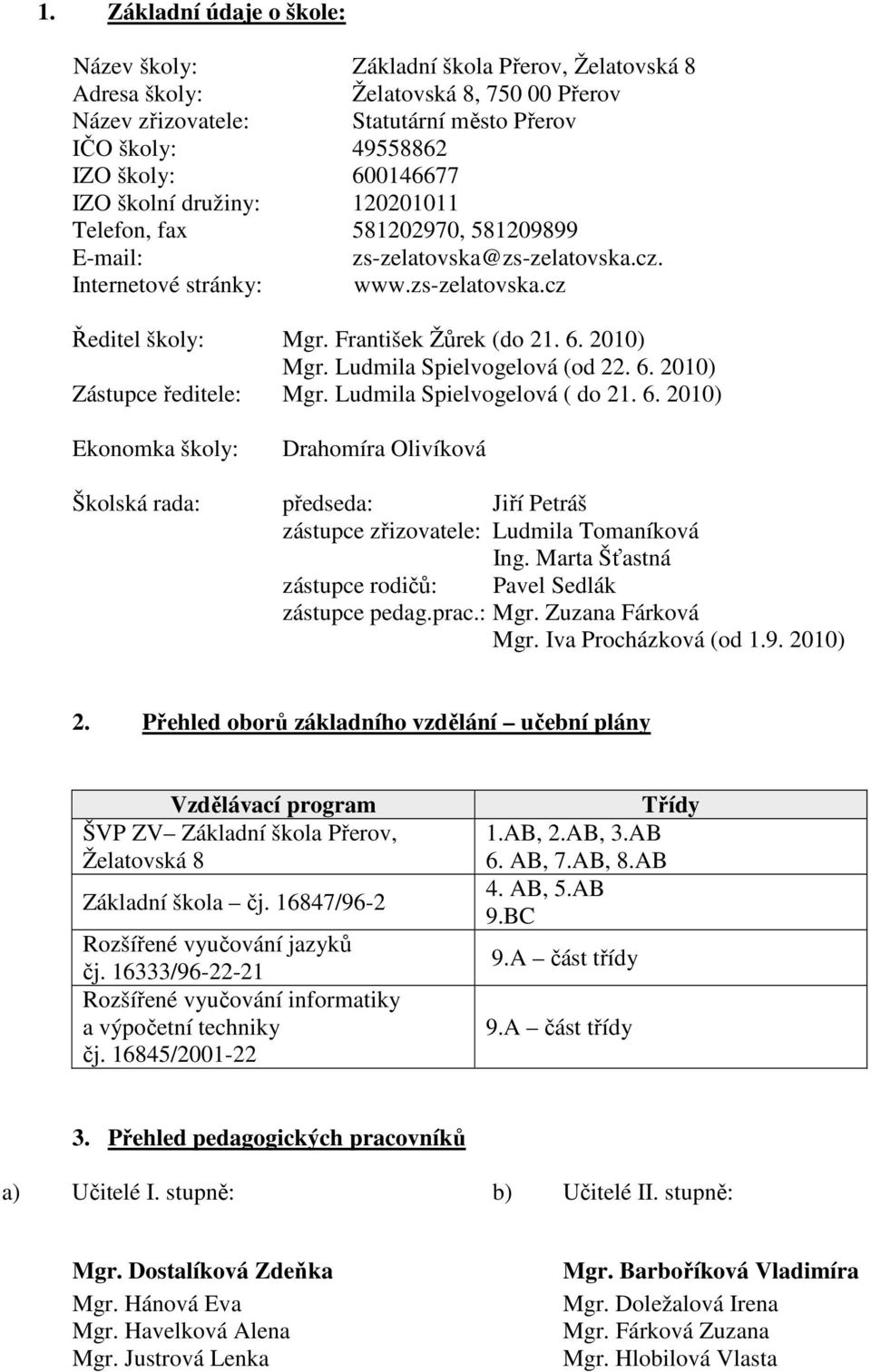 1. Základní údaje o škole:

Název školy: Základní škola Přerov, Želatovská 8
Adresa školy: Želatovská 8, 750 00 Přerov
Název zřizovatele: Statutární město Přerov
IČO školy: 49558862
IZO školy: 600146677
IZO školní družiny: 120201011
Telefon, fax 581202970, 581209899
E-mail: zs-zelatovska@zs-zelatovska.cz.
Internetové stránky: www.zs-zelatovska.cz

Ředitel školy: Mgr. František Žůrek (do 21. 6. 2010)
Mgr. Ludmila Spielvogelová (od 22. 6. 2010)
Zástupce ředitele: Mgr. Ludmila Spielvogelová ( do 21. 6. 2010)

Ekonomka školy: Drahomíra Olivíková

Školská rada: předseda: Jiří Petráš
zástupce zřizovatele: Ludmila Tomaníková
Ing. Marta Šťastná
zástupce rodičů: Pavel Sedlák
zástupce pedag.prac.: Mgr. Zuzana Fárková
Mgr. Iva Procházková (od 1.9. 2010)

2. Přehled oborů základního vzdělání – učební plány

| Vzdělávací program | Třídy |
|---|---|
| ŠVP ZV– Základní škola Přerov, Želatovská 8 | 1.AB, 2.AB, 3.AB 6. AB, 7.AB, 8.AB |
| Základní škola – čj. 16847/96-2 | 4. AB, 5.AB 9.BC |
| Rozšířené vyučování jazyků čj. 16333/96-22-21 | 9.A – část třídy |
| Rozšířené vyučování informatiky a výpočetní techniky čj. 16845/2001-22 | 9.A – část třídy |

3. Přehled pedagogických pracovníků

a) Učitelé I. stupně:

Mgr. Dostalíková Zdeňka
Mgr. Hánová Eva
Mgr. Havelková Alena
Mgr. Justrová Lenka

b) Učitelé II. stupně:

Mgr. Barboříková Vladimíra
Mgr. Doležalová Irena
Mgr. Fárková Zuzana
Mgr. Hlobilová Vlasta